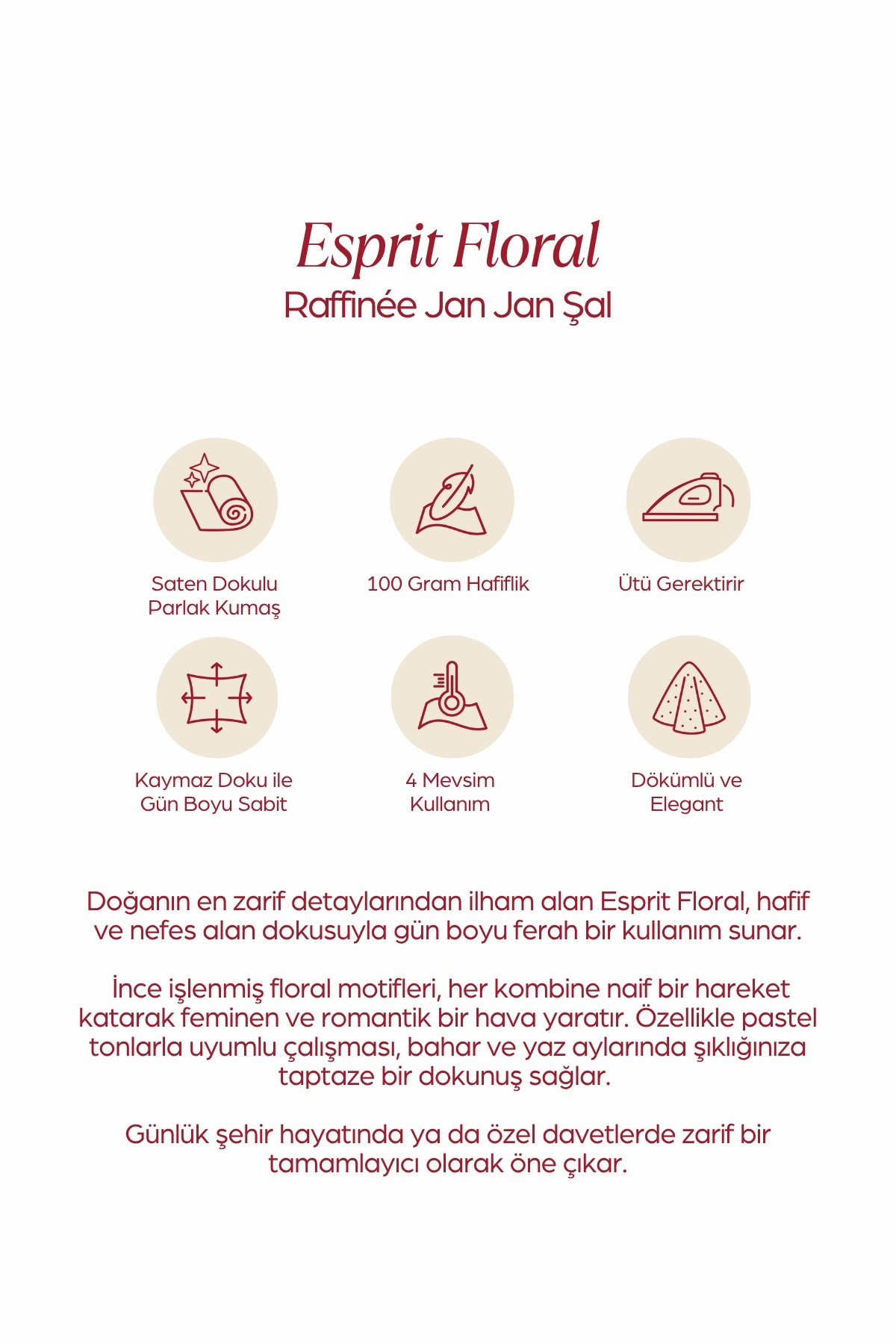 Esprit Floral
Raffinée Jan Jan Şal

Saten Dokulu Parlak Kumaş

100 Gram Hafiflik

Ütü Gerektirir

Kaymaz Doku ile Gün Boyu Sabit

4 Mevsim Kullanım

Dökümlü ve Elegant

Doğanın en zarif detaylarından ilham alan Esprit Floral, hafif ve nefes alan dokusuyla gün boyu ferah bir kullanım sunar.

İnce işlenmiş floral motifleri, her kombine naif bir hareket katarak feminen ve romantik bir hava yaratır. Özellikle pastel tonlarla uyumlu çalışması, bahar ve yaz aylarında şıklığınıza taptaze bir dokunuş sağlar.

Günlük şehir hayatında ya da özel davetlerde zarif bir tamamlayıcı olarak öne çıkar.